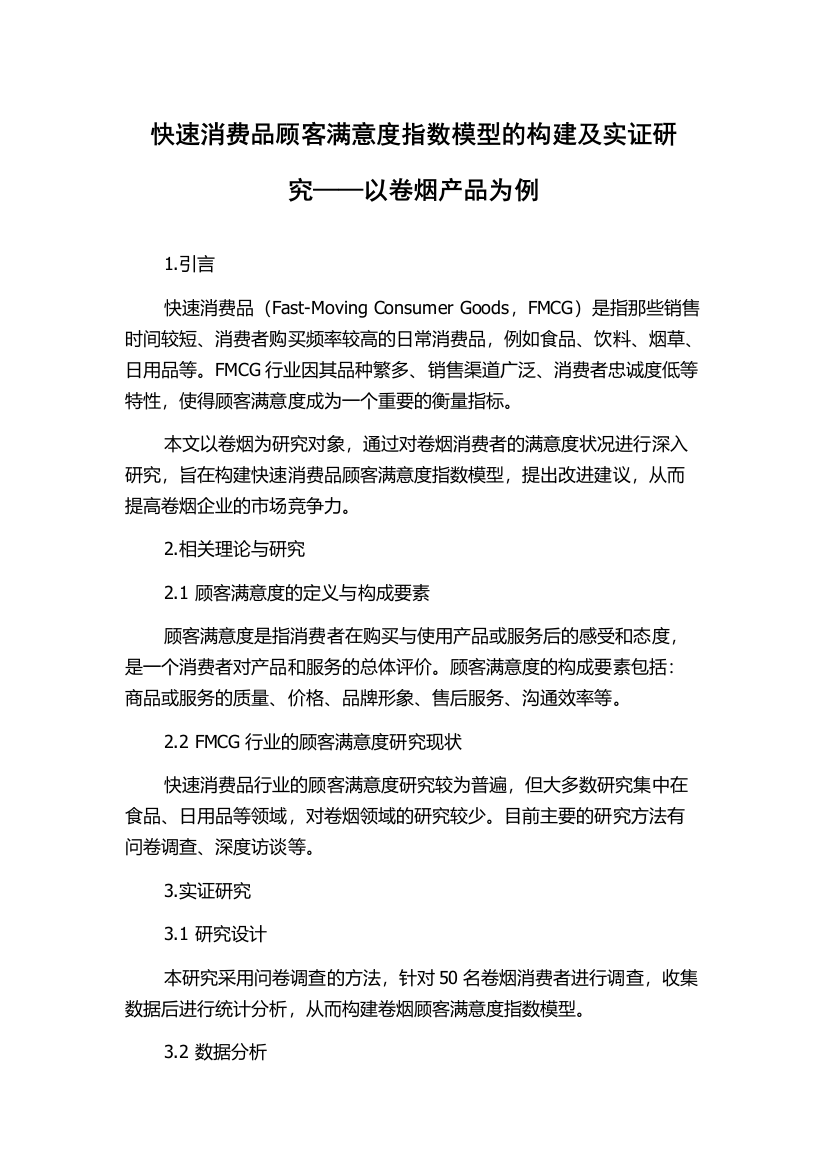 快速消费品顾客满意度指数模型的构建及实证研究——以卷烟产品为例

1.引言

快速消费品（Fast-Moving Consumer Goods，FMCG）是指那些销售时间较短、消费者购买频率较高的日常消费品，例如食品、饮料、烟草、日用品等。FMCG 行业因其品种繁多、销售渠道广泛、消费者忠诚度低等特性，使得顾客满意度成为一个重要的衡量指标。

本文以卷烟为研究对象，通过对卷烟消费者的满意度状况进行深入研究，旨在构建快速消费品顾客满意度指数模型，提出改进建议，从而提高卷烟企业的市场竞争力。

2.相关理论与研究

2.1 顾客满意度的定义与构成要素

顾客满意度是指消费者在购买与使用产品或服务后的感受和态度，是一个消费者对产品和服务的总体评价。顾客满意度的构成要素包括：商品或服务的质量、价格、品牌形象、售后服务、沟通效率等。

2.2 FMCG 行业的顾客满意度研究现状

快速消费品行业的顾客满意度研究较为普遍，但大多数研究集中在食品、日用品等领域，对卷烟领域的研究较少。目前主要的研究方法有问卷调查、深度访谈等。

3.实证研究

3.1 研究设计

本研究采用问卷调查的方法，针对 50 名卷烟消费者进行调查，收集数据后进行统计分析，从而构建卷烟顾客满意度指数模型。

3.2 数据分析